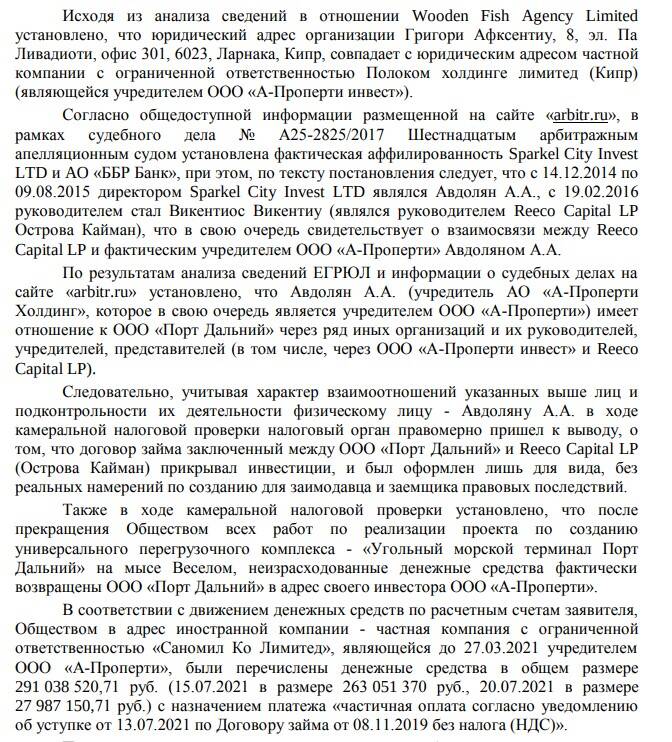 Исходя из анализа сведений в отношении Wooden Fish Agency Limited установлено, что юридический адрес организации Григори Афксентиу, 8, эл. Па Ливадиоти, офис 301, 6023, Ларнака, Кипр, совпадает с юридическим адресом частной компании с ограниченной ответственностью Полоком холдинге лимитед (Кипр) (являющейся учредителем ООО «А-Проперти инвест»).

Согласно общедоступной информации размещенной на сайте «arbitr.ru», в рамках судебного дела № А25-2825/2017 Шестнадцатым арбитражным апелляционным судом установлена фактическая аффилированность Sparkel City Invest LTD и АО «ББР Банк», при этом, по тексту постановления следует, что с 14.12.2014 по 09.08.2015 директором Sparkel City Invest LTD являлся Авдолян А.А., с 19.02.2016 руководителем стал Викентиос Викентиу (являлся руководителем Reeco Capital LP Острова Кайман), что в свою очередь свидетельствует о взаимосвязи между Reeco Capital LP и фактическим учредителем ООО «А-Проперти» Авдоляном А.А.

По результатам анализа сведений ЕГРЮЛ и информации о судебных делах на сайте «arbitr.ru» установлено, что Авдолян А.А. (учредитель АО «А-Проперти Холдинг», которое в свою очередь является учредителем ООО «А-Проперти») имеет отношение к ООО «Порт Дальний» через ряд иных организаций и их руководителей, учредителей, представителей (в том числе, через ООО «А-Проперти инвест» и Reeco Capital LP).

Следовательно, учитывая характер взаимоотношений указанных выше лиц и подконтрольности их деятельности физическому лицу - Авдоляну А.А. в ходе камеральной налоговой проверки налоговый орган правомерно пришел к выводу, о том, что договор займа заключенный между ООО «Порт Дальний» и Reeco Capital LP (Острова Кайман) прикрывал инвестиции, и был оформлен лишь для вида, без реальных намерений по созданию для заимодавца и заемщика правовых последствий.

Также в ходе камеральной налоговой проверки установлено, что после прекращения Обществом всех работ по реализации проекта по созданию универсального перегрузочного комплекса - «Угольный морской терминал Порт Дальний» на мысе Веселом, неизрасходованные денежные средства фактически возвращены ООО «Порт Дальний» в адрес своего инвестора ООО «А-Проперти».

В соответствии с движением денежных средств по расчетным счетам заявителя, Обществом в адрес иностранной компании - частная компания с ограниченной ответственностью «Саномил Ко Лимитед», являющейся до 27.03.2021 учредителем ООО «А-Проперти», были перечислены денежные средства в общем размере 291 038 520,71 руб. (15.07.2021 в размере 263 051 370 руб., 20.07.2021 в размере 27 987 150,71 руб.) с назначением платежа «частичная оплата согласно уведомлению об уступке от 13.07.2021 по Договору займа от 08.11.2019 без налога (НДС)».